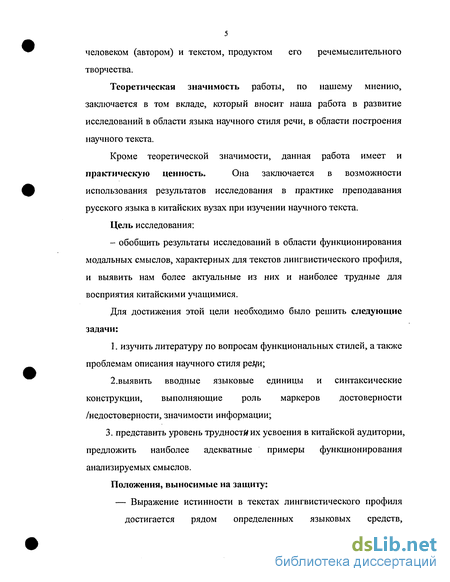 5

человеком (автором) и текстом, продуктом его речемыслительного творчества.

Теоретическая значимость работы, по нашему мнению, заключается в том вкладе, который вносит наша работа в развитие исследований в области языка научного стиля речи, в области построения научного текста.

Кроме теоретической значимости, данная работа имеет и практическую ценность. Она заключается в возможности использования результатов исследования в практике преподавания русского языка в китайских вузах при изучении научного текста.

Цель исследования:

– обобщить результаты исследований в области функционирования модальных смыслов, характерных для текстов лингвистического профиля, и выявить нам более актуальные из них и наиболее трудные для восприятия китайскими учащимися.

Для достижения этой цели необходимо было решить следующие задачи:

1. изучить литературу по вопросам функциональных стилей, а также проблемам описания научного стиля речи;

2.выявить вводные языковые единицы и синтаксические конструкции, выполняющие роль маркеров достоверности /недостоверности, значимости информации;

3. представить уровень трудности их усвоения в китайской аудитории, предложить наиболее адекватные примеры функционирования анализируемых смыслов.

Положения, выносимые на защиту:

— Выражение истинности в текстах лингвистического профиля достигается рядом определенных языковых средств,

dsLib.net
библиотека диссертаций